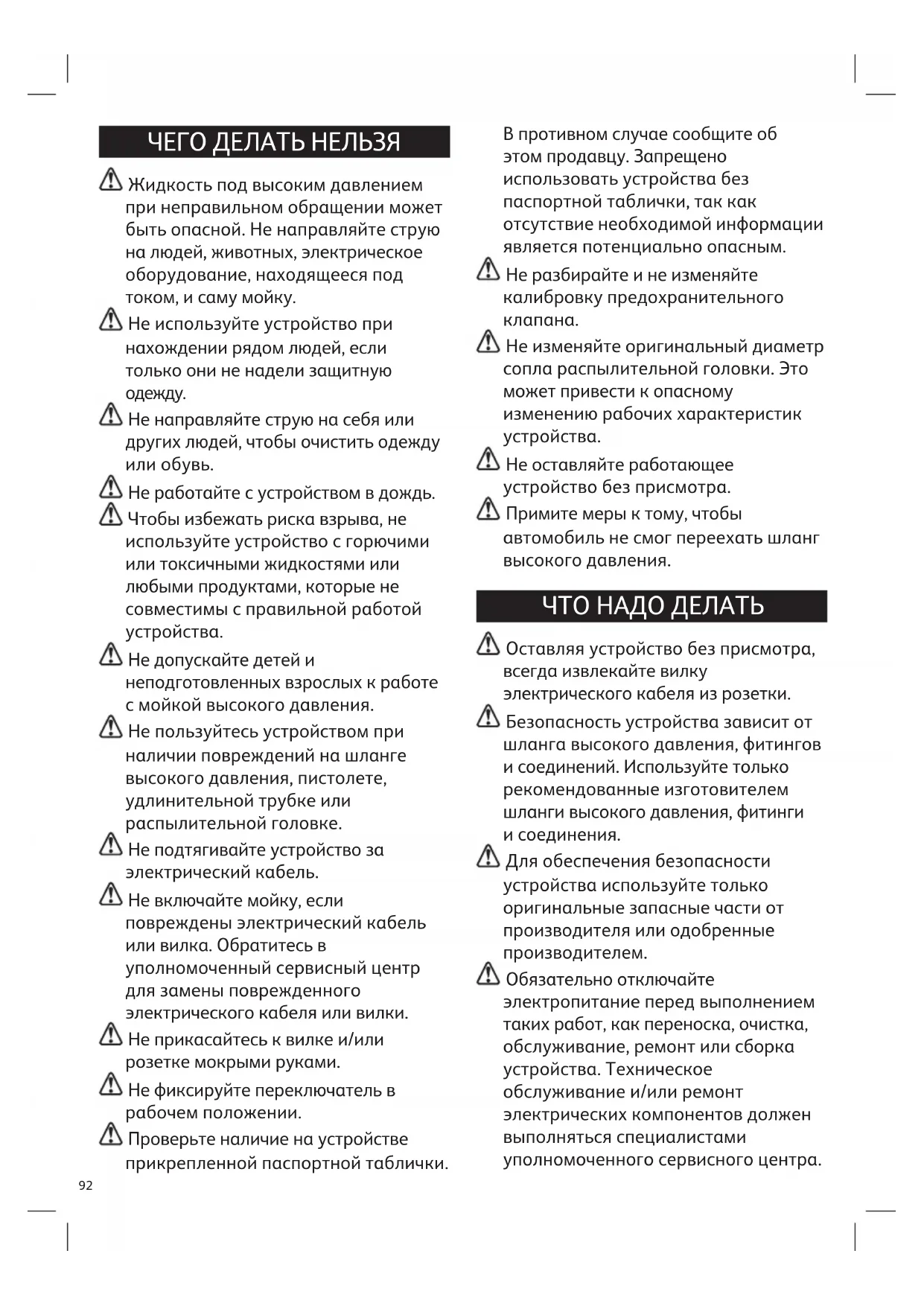 ЧЕГО ДЕЛАТЬ НЕЛЬЗЯ

Жидкость под высоким давлением при неправильном обращении может быть опасной. Не направляйте струю на людей, животных, электрическое оборудование, находящееся под током, и саму мойку.

Не используйте устройство при нахождении рядом людей, если только они не надели защитную одежду.

Не направляйте струю на себя или других людей, чтобы очистить одежду или обувь.

Не работайте с устройством в дождь.

Чтобы избежать риска взрыва, не используйте устройство с горючими или токсичными жидкостями или любыми продуктами, которые не совместимы с правильной работой устройства.

Не допускайте детей и неподготовленных взрослых к работе с мойкой высокого давления.

Не пользуйтесь устройством при наличии повреждений на шланге высокого давления, пистолете, удлинительной трубке или распылительной головке.

Не подтягивайте устройство за электрический кабель.

Не включайте мойку, если повреждены электрический кабель или вилка. Обратитесь в уполномоченный сервисный центр для замены поврежденного электрического кабеля или вилки.

Не прикасайтесь к вилке и/или розетке мокрыми руками.

Не фиксируйте переключатель в рабочем положении.

Проверьте наличие на устройстве прикрепленной паспортной таблички. В противном случае сообщите об этом продавцу. Запрещено использовать устройства без паспортной таблички, так как отсутствие необходимой информации является потенциально опасным.

Не разбирайте и не изменяйте калибровку предохранительного клапана.

Не изменяйте оригинальный диаметр сопла распылительной головки. Это может привести к опасному изменению рабочих характеристик устройства.

Не оставляйте работающее устройство без присмотра.

Примите меры к тому, чтобы автомобиль не смог переехать шланг высокого давления.

ЧТО НАДО ДЕЛАТЬ

Оставляя устройство без присмотра, всегда извлекайте вилку электрического кабеля из розетки.

Безопасность устройства зависит от шланга высокого давления, фитингов и соединений. Используйте только рекомендованные изготовителем шланги высокого давления, фитинги и соединения.

Для обеспечения безопасности устройства используйте только оригинальные запасные части от производителя или одобренные производителем.

Обязательно отключайте электропитание перед выполнением таких работ, как переноска, очистка, обслуживание, ремонт или сборка устройства. Техническое обслуживание и/или ремонт электрических компонентов должен выполняться специалистами уполномоченного сервисного центра.

92